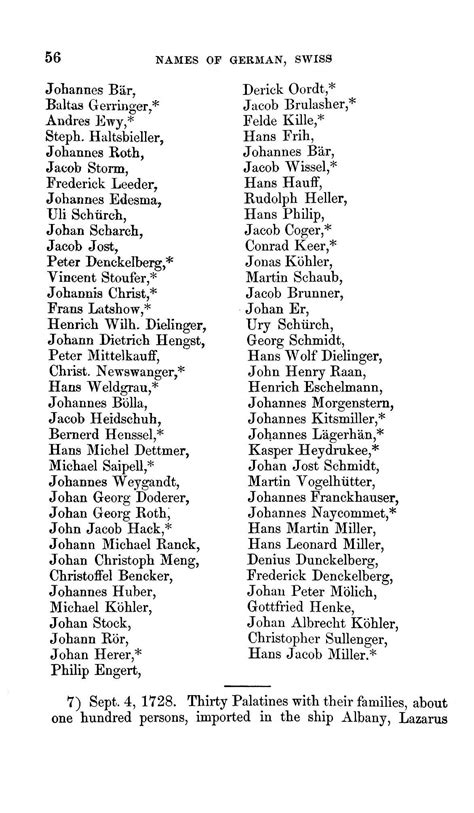 56 NAMES OF GERMAN, SWISS

Johannes Bär,
Baltas Gerringer,*
Andres Ewy,*
Steph. Haltsbieller,
Johannes Roth,
Jacob Storm,
Frederick Leeder,
Johannes Edesma,
Uli Schürch,
Johan Scharch,
Jacob Jost,
Peter Denckelberg,*
Vincent Stoufer,*
Johannis Christ,*
Frans Latshow,*
Henrich Wilh. Dielinger,
Johann Dietrich Hengst,
Peter Mittelkauff,
Christ. Newswanger,*
Hans Weldgrau,*
Johannes Bölla,
Jacob Heidschuh,
Bernerd Henssel,*
Hans Michel Dettmer,
Michael Saipell,*
Johannes Weygandt,
Johan Georg Doderer,
Johan Georg Roth,
John Jacob Hack,*
Johann Michael Ranck,
Johan Christoph Meng,
Christoffel Bencker,
Johannes Huber,
Michael Köhler,
Johan Stock,
Johann Rör,
Johan Herer,*
Philip Engert,

Derick Oordt,*
Jacob Brulasher,*
Felde Kille,*
Hans Frih,
Johannes Bär,
Jacob Wissel,*
Hans Hauff,
Rudolph Heller,
Hans Philip,
Jacob Coger,*
Conrad Keer,*
Jonas Köhler,
Martin Schaub,
Jacob Brunner,
Johan Er,
Ury Schürch,
Georg Schmidt,
Hans Wolf Dielinger,
John Henry Raan,
Henrich Eschelmann,
Johannes Morgenstern,
Johannes Kitsmiller,*
Johannes Lägerhän,*
Kasper Heydrukee,*
Johan Jost Schmidt,
Martin Vogelhütter,
Johannes Franckhauser,
Johannes Naycommet,*
Hans Martin Miller,
Hans Leonard Miller,
Denius Dunckelberg,
Frederick Denckelberg,
Johan Peter Mölich,
Gottfried Henke,
Johan Albrecht Köhler,
Christopher Sullenger,
Hans Jacob Miller.*

7) Sept. 4, 1728. Thirty Palatines with their families, about one hundred persons, imported in the ship Albany, Lazarus